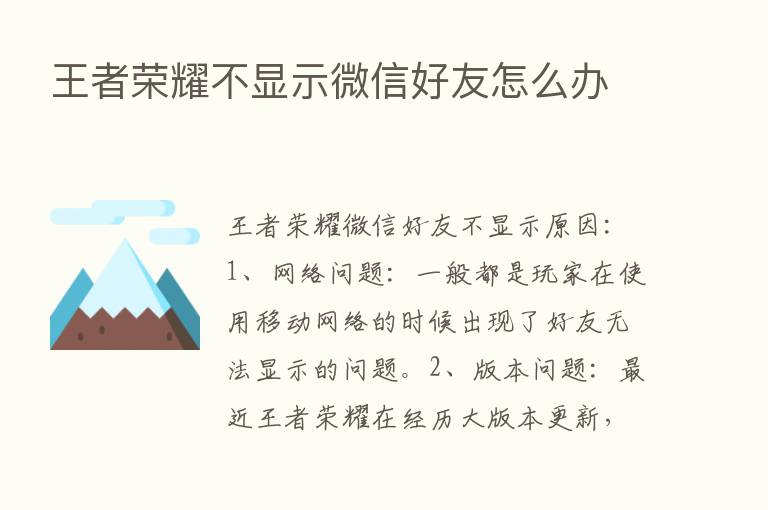 王者荣耀不显示微信好友怎么办

王者荣耀微信好友不显示原因：1、网络问题：一般都是玩家在使用移动网络的时候出现了好友无法显示的问题。2、版本问题：最近王者荣耀在经历大版本更新，